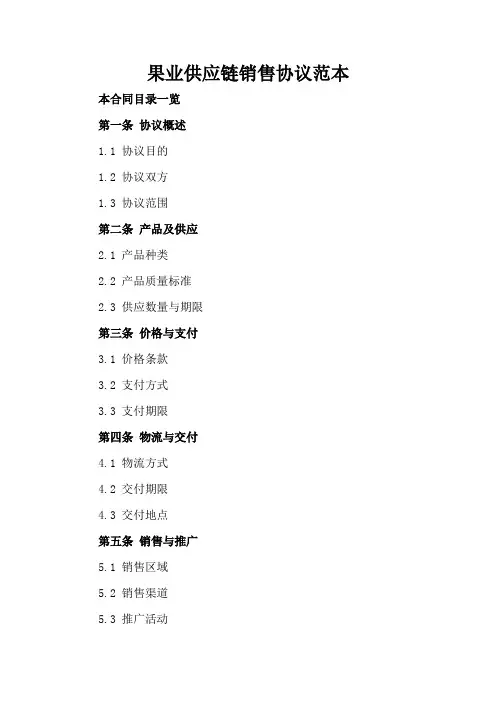 果业供应链销售协议范本

本合同目录一览

第一条 协议概述

1.1 协议目的

1.2 协议双方

1.3 协议范围

第二条 产品及供应

2.1 产品种类

2.2 产品质量标准

2.3 供应数量与期限

第三条 价格与支付

3.1 价格条款

3.2 支付方式

3.3 支付期限

第四条 物流与交付

4.1 物流方式

4.2 交付期限

4.3 交付地点

第五条 销售与推广

5.1 销售区域

5.2 销售渠道

5.3 推广活动